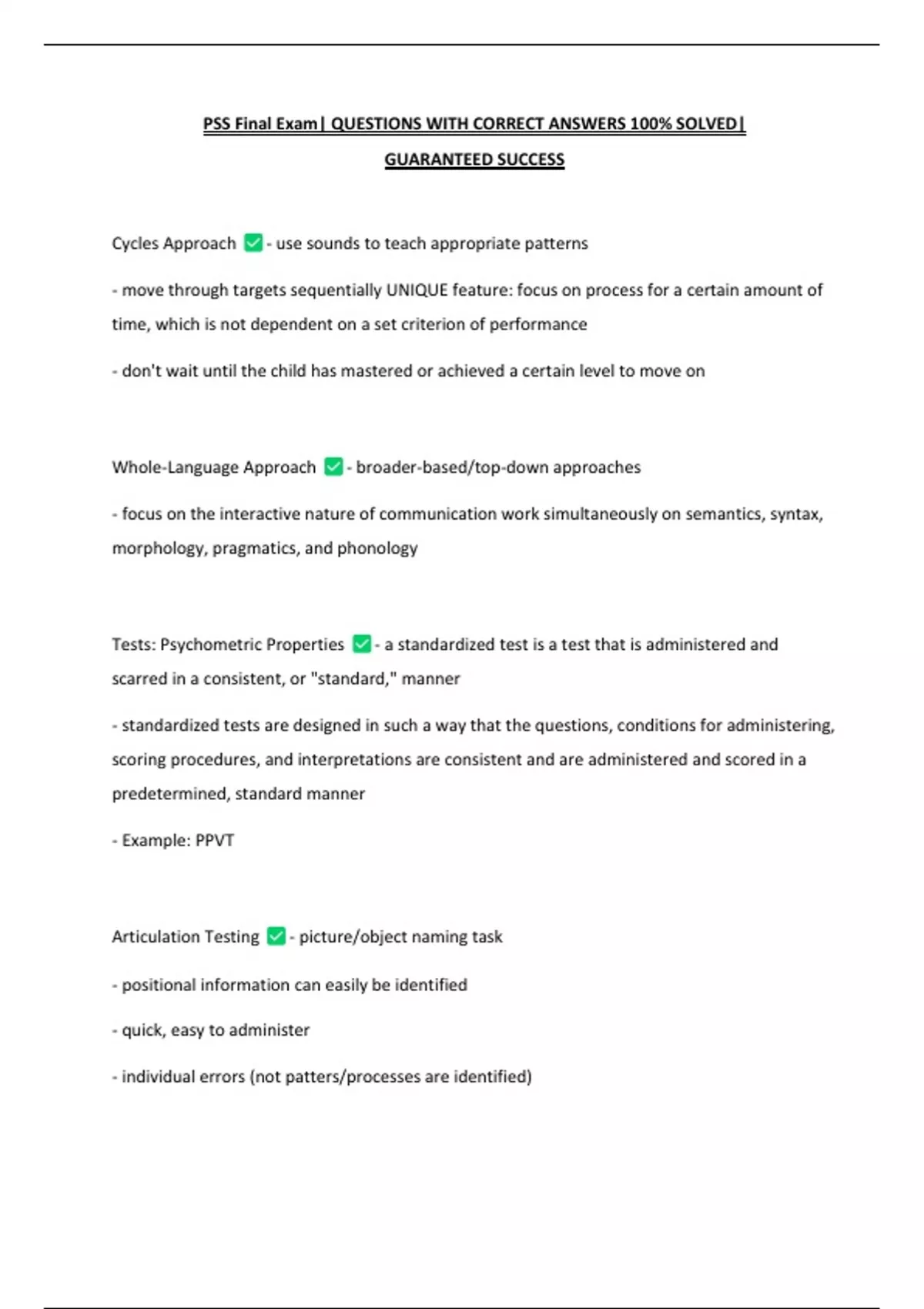 PSS Final Exam| QUESTIONS WITH CORRECT ANSWERS 100% SOLVED| GUARANTEED SUCCESS

Cycles Approach ☑ - use sounds to teach appropriate patterns

- move through targets sequentially UNIQUE feature: focus on process for a certain amount of time, which is not dependent on a set criterion of performance

- don't wait until the child has mastered or achieved a certain level to move on

Whole-Language Approach ☑ - broader-based/top-down approaches

- focus on the interactive nature of communication work simultaneously on semantics, syntax, morphology, pragmatics, and phonology

Tests: Psychometric Properties ☑ - a standardized test is a test that is administered and scarred in a consistent, or "standard," manner

- standardized tests are designed in such a way that the questions, conditions for administering, scoring procedures, and interpretations are consistent and are administered and scored in a predetermined, standard manner

- Example: PPVT

Articulation Testing ☑ - picture/object naming task

- positional information can easily be identified

- quick, easy to administer

- individual errors (not patters/processes are identified)